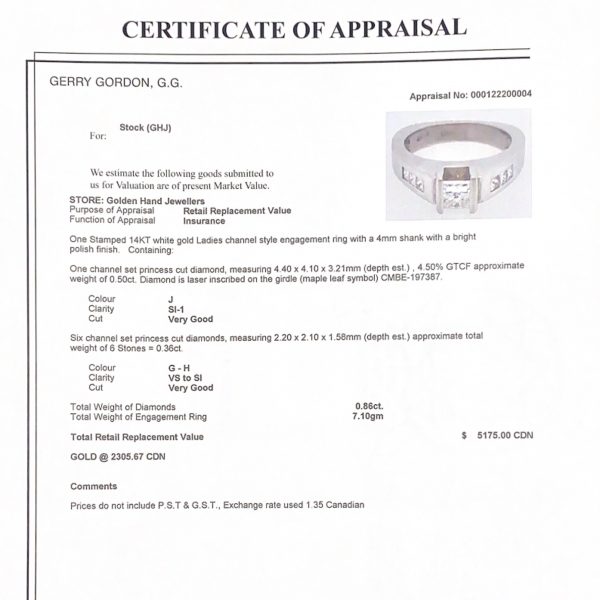 CERTIFICATE OF APPRAISAL

GERRY GORDON, G.G.

Appraisal No: 000122200004

For: Stock (GHJ)

We estimate the following goods submitted to us for Valuation are of present Market Value.

STORE: Golden Hand Jewellers
Purpose of Appraisal Retail Replacement Value
Function of Appraisal Insurance

One Stamped 14KT white gold Ladies channel style engagement ring with a 4mm shank with a bright polish finish. Containing:

One channel set princess cut diamond, measuring 4.40 x 4.10 x 3.21mm (depth est.) , 4.50% GTCF approximate weight of 0.50ct. Diamond is laser inscribed on the girdle (maple leaf symbol) CMBE-197387.

Colour J
Clarity SI-1
Cut Very Good

Six channel set princess cut diamonds, measuring 2.20 x 2.10 x 1.58mm (depth est.) approximate total weight of 6 Stones = 0.36ct.

Colour G - H
Clarity VS to SI
Cut Very Good

Total Weight of Diamonds 0.86ct.
Total Weight of Engagement Ring 7.10gm

Total Retail Replacement Value $ 5175.00 CDN

GOLD @ 2305.67 CDN

Comments

Prices do not include P.S.T & G.S.T., Exchange rate used 1.35 Canadian